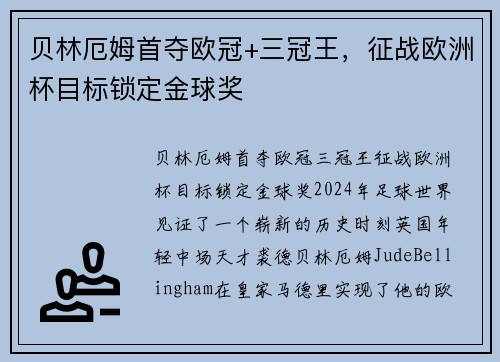 贝林厄姆首夺欧冠+三冠王，征战欧洲杯目标锁定金球奖

贝林厄姆首夺欧冠三冠王征战欧洲杯目标锁定金球奖2024年足球世界见证了一个崭新的历史时刻英国年轻中场天才裘德贝林厄姆JudeBellingham在皇家马德里实现了他的欧